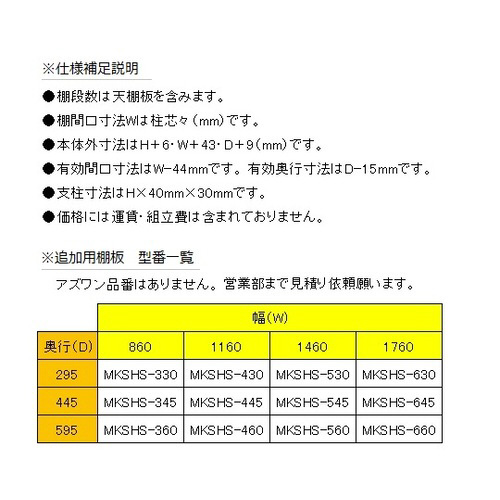 ※仕様補足説明

●棚段数は天棚板を含みます。

●棚間口寸法Wは柱芯々（mm）です。

●本体外寸法はH＋6･W＋43･D＋9（mm）です。

●有効間口寸法はW−44mmです。有効奥行寸法はD−15mmです。

●支柱寸法はH×40mm×30mmです。

●価格には運賃･組立費は含まれておりません。

※追加用棚板　型番一覧

アズワン品番はありません。営業部まで見積り依頼願います。

|  | 幅（W） | | | |
|---|---|---|---|---|
| 奥行（D） | 860 | 1160 | 1460 | 1760 |
| 295 | MKSHS-330 | MKSHS-430 | MKSHS-530 | MKSHS-630 |
| 445 | MKSHS-345 | MKSHS-445 | MKSHS-545 | MKSHS-645 |
| 595 | MKSHS-360 | MKSHS-460 | MKSHS-560 | MKSHS-660 |